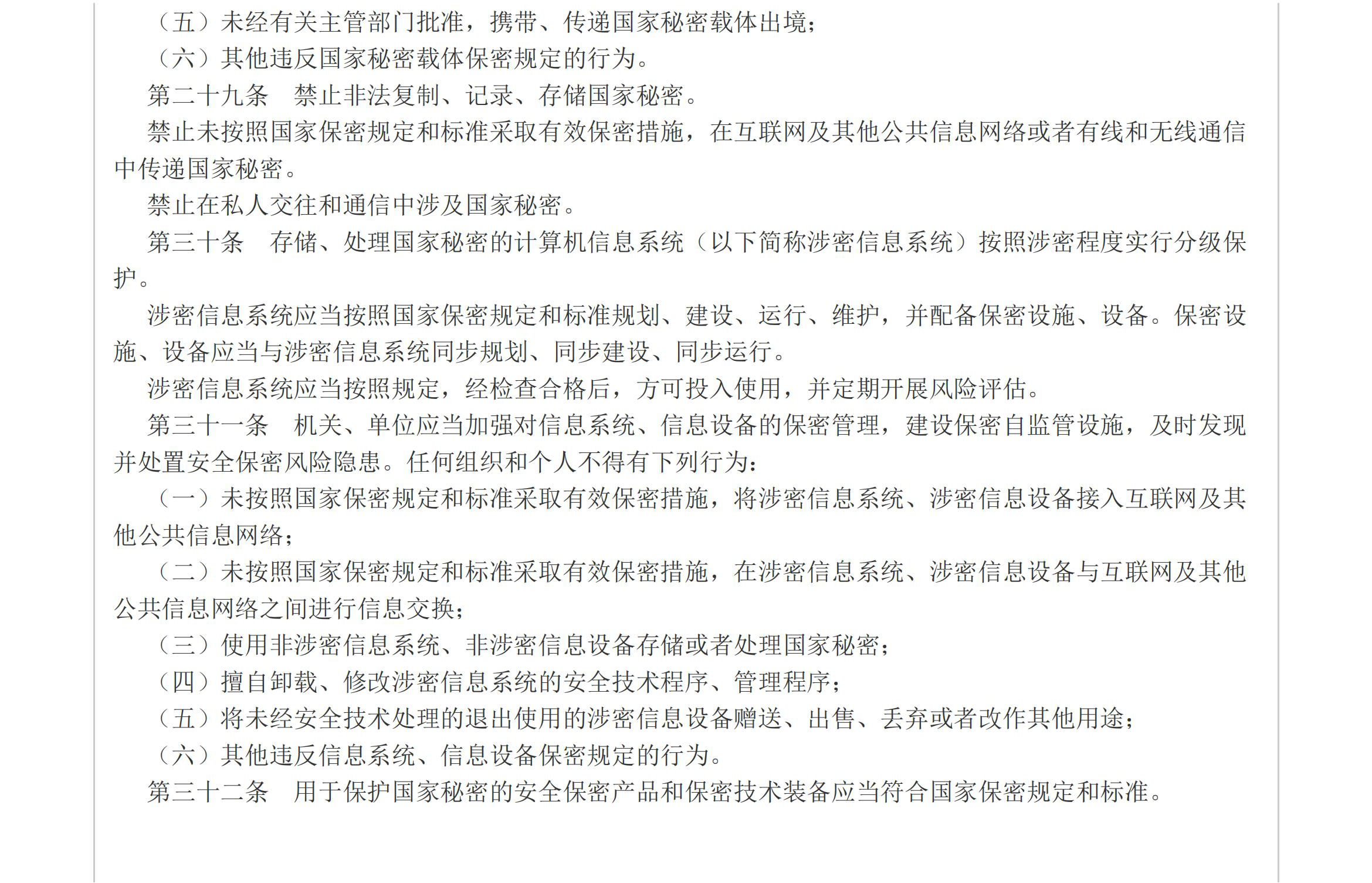 （五）未经有关主管部门批准，携带、传递国家秘密载体出境；
（六）其他违反国家秘密载体保密规定的行为。
第二十九条　禁止非法复制、记录、存储国家秘密。
禁止未按照国家保密规定和标准采取有效保密措施，在互联网及其他公共信息网络或者有线和无线通信中传递国家秘密。
禁止在私人交往和通信中涉及国家秘密。
第三十条　存储、处理国家秘密的计算机信息系统（以下简称涉密信息系统）按照涉密程度实行分级保护。
涉密信息系统应当按照国家保密规定和标准规划、建设、运行、维护，并配备保密设施、设备。保密设施、设备应当与涉密信息系统同步规划、同步建设、同步运行。
涉密信息系统应当按照规定，经检查合格后，方可投入使用，并定期开展风险评估。
第三十一条　机关、单位应当加强对信息系统、信息设备的保密管理，建设保密自监管设施，及时发现并处置安全保密风险隐患。任何组织和个人不得有下列行为：
（一）未按照国家保密规定和标准采取有效保密措施，将涉密信息系统、涉密信息设备接入互联网及其他公共信息网络；
（二）未按照国家保密规定和标准采取有效保密措施，在涉密信息系统、涉密信息设备与互联网及其他公共信息网络之间进行信息交换；
（三）使用非涉密信息系统、非涉密信息设备存储或者处理国家秘密；
（四）擅自卸载、修改涉密信息系统的安全技术程序、管理程序；
（五）将未经安全技术处理的退出使用的涉密信息设备赠送、出售、丢弃或者改作其他用途；
（六）其他违反信息系统、信息设备保密规定的行为。
第三十二条　用于保护国家秘密的安全保密产品和保密技术装备应当符合国家保密规定和标准。